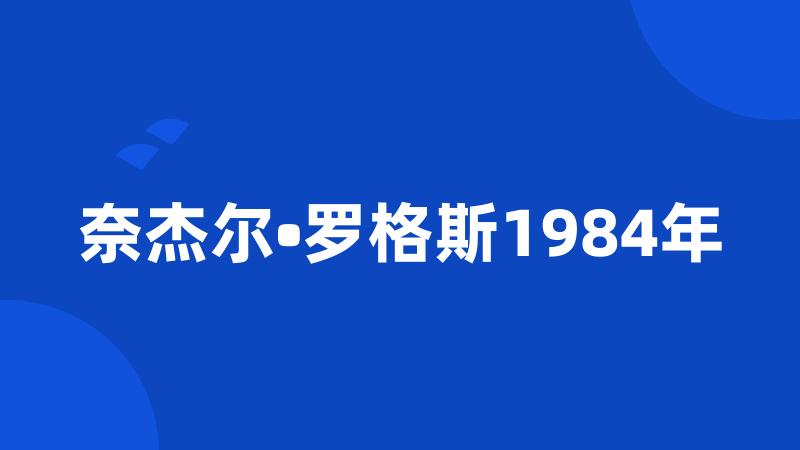 奈杰尔•罗格斯1984年